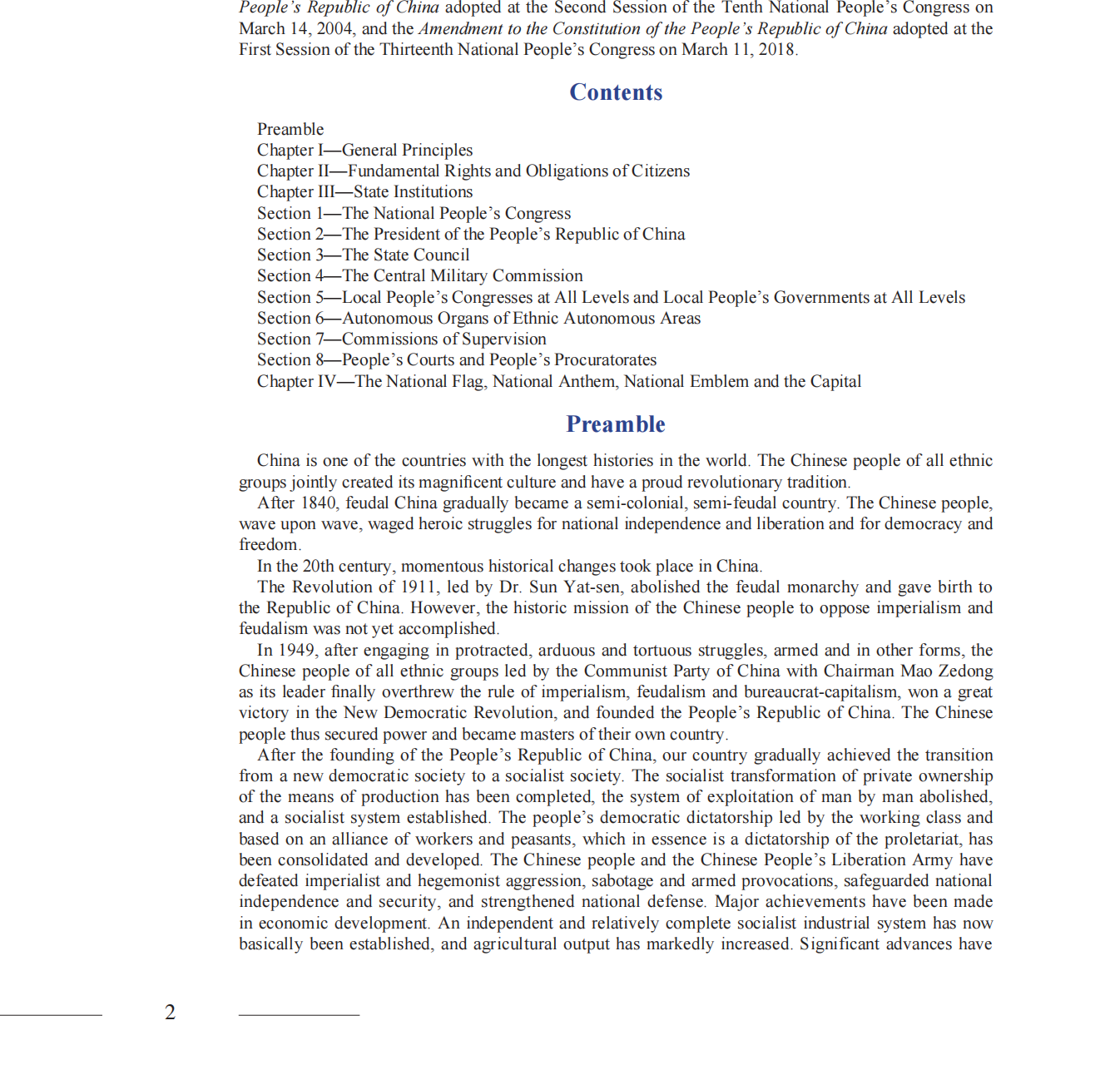 People's Republic of China adopted at the Second Session of the Tenth National People's Congress on March 14, 2004, and the Amendment to the Constitution of the People's Republic of China adopted at the First Session of the Thirteenth National People's Congress on March 11, 2018.

Contents

Preamble
Chapter I—General Principles
Chapter II—Fundamental Rights and Obligations of Citizens
Chapter III—State Institutions
Section 1—The National People's Congress
Section 2—The President of the People's Republic of China
Section 3—The State Council
Section 4—The Central Military Commission
Section 5—Local People's Congresses at All Levels and Local People's Governments at All Levels
Section 6—Autonomous Organs of Ethnic Autonomous Areas
Section 7—Commissions of Supervision
Section 8—People's Courts and People's Procuratorates
Chapter IV—The National Flag, National Anthem, National Emblem and the Capital

Preamble

China is one of the countries with the longest histories in the world. The Chinese people of all ethnic groups jointly created its magnificent culture and have a proud revolutionary tradition.

After 1840, feudal China gradually became a semi-colonial, semi-feudal country. The Chinese people, wave upon wave, waged heroic struggles for national independence and liberation and for democracy and freedom.

In the 20th century, momentous historical changes took place in China.

The Revolution of 1911, led by Dr. Sun Yat-sen, abolished the feudal monarchy and gave birth to the Republic of China. However, the historic mission of the Chinese people to oppose imperialism and feudalism was not yet accomplished.

In 1949, after engaging in protracted, arduous and tortuous struggles, armed and in other forms, the Chinese people of all ethnic groups led by the Communist Party of China with Chairman Mao Zedong as its leader finally overthrew the rule of imperialism, feudalism and bureaucrat-capitalism, won a great victory in the New Democratic Revolution, and founded the People's Republic of China. The Chinese people thus secured power and became masters of their own country.

After the founding of the People's Republic of China, our country gradually achieved the transition from a new democratic society to a socialist society. The socialist transformation of private ownership of the means of production has been completed, the system of exploitation of man by man abolished, and a socialist system established. The people's democratic dictatorship led by the working class and based on an alliance of workers and peasants, which in essence is a dictatorship of the proletariat, has been consolidated and developed. The Chinese people and the Chinese People's Liberation Army have defeated imperialist and hegemonist aggression, sabotage and armed provocations, safeguarded national independence and security, and strengthened national defense. Major achievements have been made in economic development. An independent and relatively complete socialist industrial system has now basically been established, and agricultural output has markedly increased. Significant advances have

2